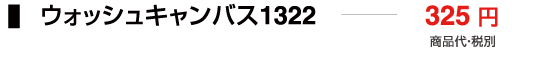 ウォッシュキャンバス1322

325 円
商品代･税別